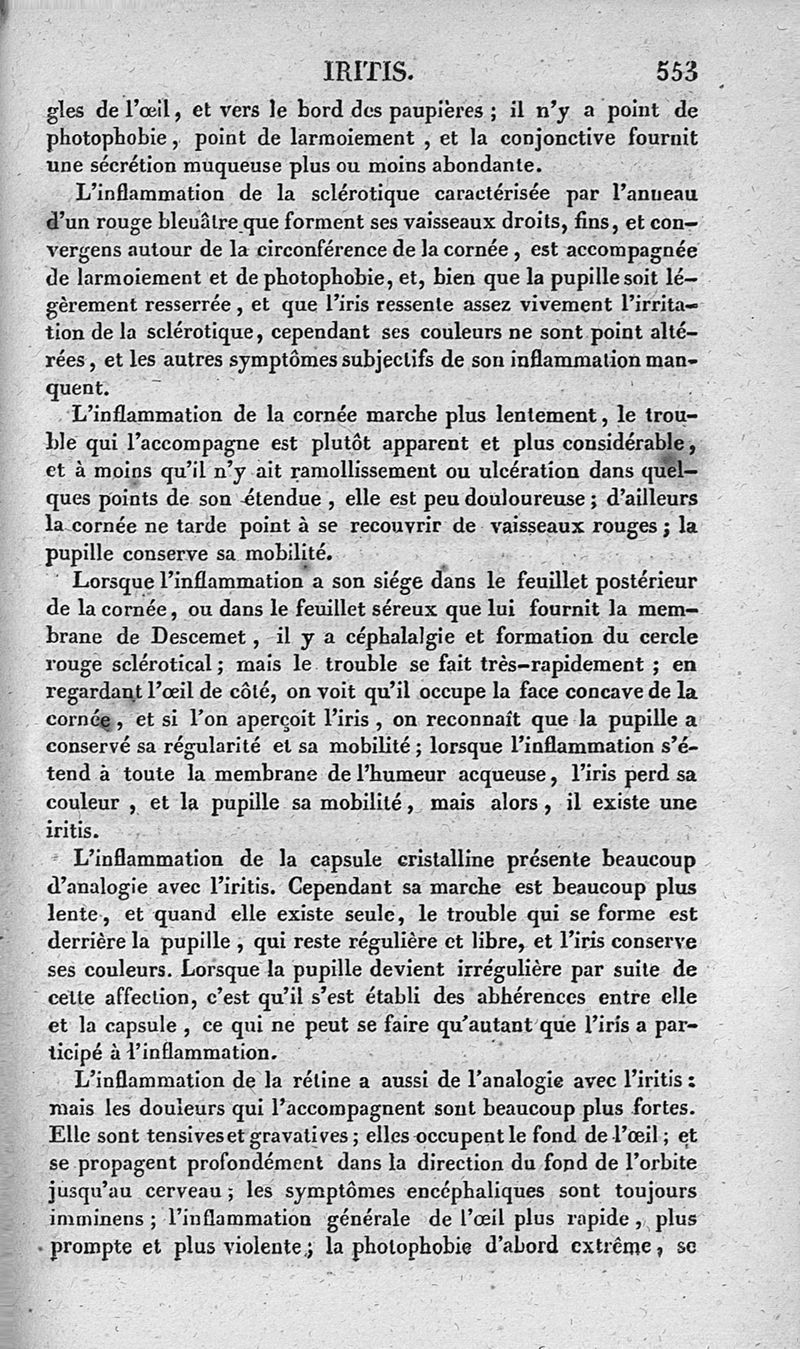 IRITIS. 553

gles de l'œil, et vers le bord des paupières ; il n'y a point de photophobie, point de larmoiement, et la conjonctive fournit une sécrétion muqueuse plus ou moins abondante.

L'inflammation de la sclérotique caractérisée par l'anneau d'un rouge bleuâtre que forment ses vaisseaux droits, fins, et convergens autour de la circonférence de la cornée, est accompagnée de larmoiement et de photophobie, et, bien que la pupille soit légèrement resserrée, et que l'iris ressente assez vivement l'irritation de la sclérotique, cependant ses couleurs ne sont point altérées, et les autres symptômes subjectifs de son inflammation manquent.

L'inflammation de la cornée marche plus lentement, le trouble qui l'accompagne est plutôt apparent et plus considérable, et à moins qu'il n'y ait ramollissement ou ulcération dans quelques points de son étendue, elle est peu douloureuse ; d'ailleurs la cornée ne tarde point à se recouvrir de vaisseaux rouges ; la pupille conserve sa mobilité.

Lorsque l'inflammation a son siége dans le feuillet postérieur de la cornée, ou dans le feuillet séreux que lui fournit la membrane de Descemet, il y a céphalalgie et formation du cercle rouge sclérotical ; mais le trouble se fait très-rapidement ; en regardant l'œil de côté, on voit qu'il occupe la face concave de la cornée, et si l'on aperçoit l'iris, on reconnaît que la pupille a conservé sa régularité et sa mobilité ; lorsque l'inflammation s'étend à toute la membrane de l'humeur acqueuse, l'iris perd sa couleur, et la pupille sa mobilité, mais alors, il existe une iritis.

L'inflammation de la capsule cristalline présente beaucoup d'analogie avec l'iritis. Cependant sa marche est beaucoup plus lente, et quand elle existe seule, le trouble qui se forme est derrière la pupille, qui reste régulière et libre, et l'iris conserve ses couleurs. Lorsque la pupille devient irrégulière par suite de cette affection, c'est qu'il s'est établi des abhérences entre elle et la capsule, ce qui ne peut se faire qu'autant que l'iris a participé à l'inflammation.

L'inflammation de la rétine a aussi de l'analogie avec l'iritis : mais les douleurs qui l'accompagnent sont beaucoup plus fortes. Elle sont tensives et gravatives ; elles occupent le fond de l'œil ; et se propagent profondément dans la direction du fond de l'orbite jusqu'au cerveau ; les symptômes encéphaliques sont toujours imminens ; l'inflammation générale de l'œil plus rapide, plus prompte et plus violente ; la photophobie d'abord extrême, se